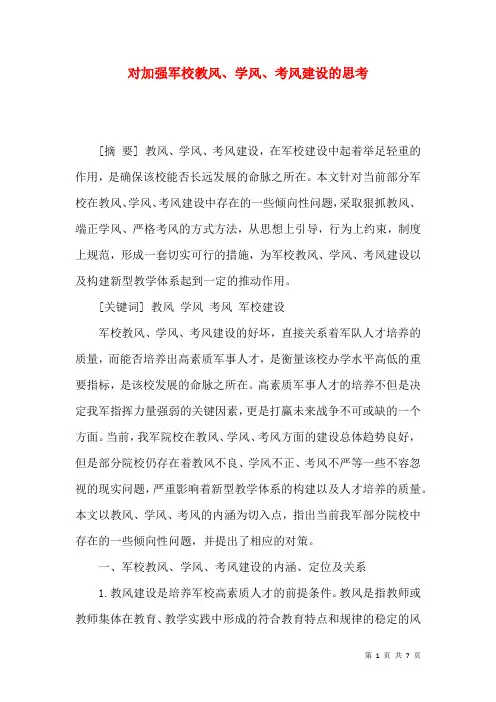 对加强军校教风、学风、考风建设的思考

[摘 要] 教风、学风、考风建设，在军校建设中起着举足轻重的作用，是确保该校能否长远发展的命脉之所在。本文针对当前部分军校在教风、学风、考风建设中存在的一些倾向性问题，采取狠抓教风、端正学风、严格考风的方式方法，从思想上引导，行为上约束，制度上规范，形成一套切实可行的措施，为军校教风、学风、考风建设以及构建新型教学体系起到一定的推动作用。

[关键词] 教风 学风 考风 军校建设

军校教风、学风、考风建设的好坏，直接关系着军队人才培养的质量，而能否培养出高素质军事人才，是衡量该校办学水平高低的重要指标，是该校发展的命脉之所在。高素质军事人才的培养不但是决定我军指挥力量强弱的关键因素，更是打赢未来战争不可或缺的一个方面。当前，我军院校在教风、学风、考风方面的建设总体趋势良好，但是部分院校仍存在着教风不良、学风不正、考风不严等一些不容忽视的现实问题，严重影响着新型教学体系的构建以及人才培养的质量。本文以教风、学风、考风的内涵为切入点，指出当前我军部分院校中存在的一些倾向性问题，并提出了相应的对策。

一、军校教风、学风、考风建设的内涵、定位及关系

1. 教风建设是培养军校高素质人才的前提条件。教风是指教师或教师集体在教育、教学实践中形成的符合教育特点和规律的稳定的风

第 1 页 共 7 页